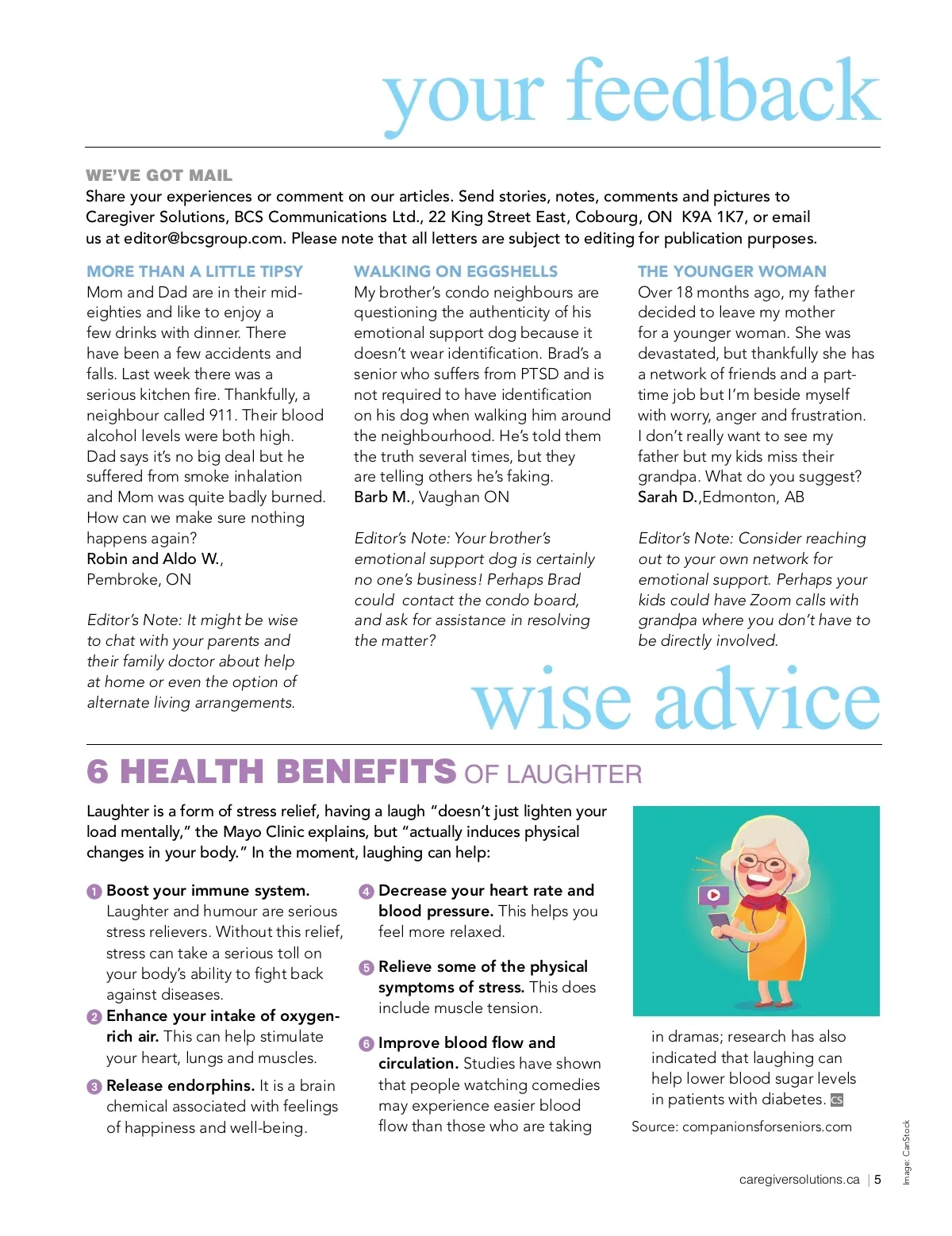 your feedback

WE'VE GOT MAIL
Share your experiences or comment on our articles. Send stories, notes, comments and pictures to Caregiver Solutions, BCS Communications Ltd., 22 King Street East, Cobourg, ON K9A 1K7, or email us at editor@bcsgroup.com. Please note that all letters are subject to editing for publication purposes.

MORE THAN A LITTLE TIPSY
Mom and Dad are in their mid-eighties and like to enjoy a few drinks with dinner. There have been a few accidents and falls. Last week there was a serious kitchen fire. Thankfully, a neighbour called 911. Their blood alcohol levels were both high. Dad says it's no big deal but he suffered from smoke inhalation and Mom was quite badly burned. How can we make sure nothing happens again?
Robin and Aldo W., Pembroke, ON

Editor's Note: It might be wise to chat with your parents and their family doctor about help at home or even the option of alternate living arrangements.

WALKING ON EGGSHELLS
My brother's condo neighbours are questioning the authenticity of his emotional support dog because it doesn't wear identification. Brad's a senior who suffers from PTSD and is not required to have identification on his dog when walking him around the neighbourhood. He's told them the truth several times, but they are telling others he's faking.
Barb M., Vaughan ON

Editor's Note: Your brother's emotional support dog is certainly no one's business! Perhaps Brad could contact the condo board, and ask for assistance in resolving the matter?

THE YOUNGER WOMAN
Over 18 months ago, my father decided to leave my mother for a younger woman. She was devastated, but thankfully she has a network of friends and a part-time job but I'm beside myself with worry, anger and frustration. I don't really want to see my father but my kids miss their grandpa. What do you suggest?
Sarah D.,Edmonton, AB

Editor's Note: Consider reaching out to your own network for emotional support. Perhaps your kids could have Zoom calls with grandpa where you don't have to be directly involved.

wise advice

6 HEALTH BENEFITS OF LAUGHTER

Laughter is a form of stress relief, having a laugh "doesn't just lighten your load mentally," the Mayo Clinic explains, but "actually induces physical changes in your body." In the moment, laughing can help:

1 Boost your immune system. Laughter and humour are serious stress relievers. Without this relief, stress can take a serious toll on your body's ability to fight back against diseases.

2 Enhance your intake of oxygen-rich air. This can help stimulate your heart, lungs and muscles.

3 Release endorphins. It is a brain chemical associated with feelings of happiness and well-being.

4 Decrease your heart rate and blood pressure. This helps you feel more relaxed.

5 Relieve some of the physical symptoms of stress. This does include muscle tension.

6 Improve blood flow and circulation. Studies have shown that people watching comedies may experience easier blood flow than those who are taking in dramas; research has also indicated that laughing can help lower blood sugar levels in patients with diabetes. CS

Source: companionsforseniors.com

Image: CanStock

caregiversolutions.ca | 5